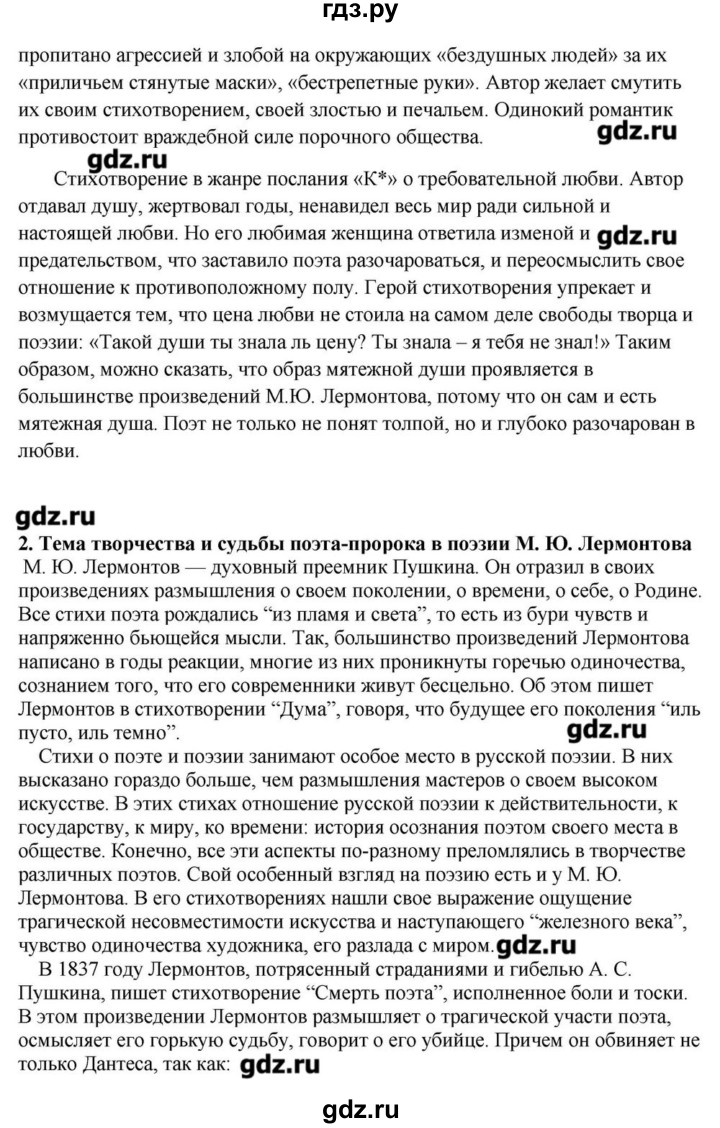 гдз.ру

пропитано агрессией и злобой на окружающих «бездушных людей» за их «приличьем стянутые маски», «бестрепетные руки». Автор желает смутить их своим стихотворением, своей злостью и печальем. Одинокий романтик противостоит враждебной силе порочного общества. gdz.ru

gdz.ru

Стихотворение в жанре послания «К*» о требовательной любви. Автор отдавал душу, жертвовал годы, ненавидел весь мир ради сильной и настоящей любви. Но его любимая женщина ответила изменой и gdz.ru предательством, что заставило поэта разочароваться, и переосмыслить свое отношение к противоположному полу. Герой стихотворения упрекает и возмущается тем, что цена любви не стоила на самом деле свободы творца и поэзии: «Такой души ты знала ль цену? Ты знала – я тебя не знал!» Таким образом, можно сказать, что образ мятежной души проявляется в большинстве произведений М.Ю. Лермонтова, потому что он сам и есть мятежная душа. Поэт не только не понят толпой, но и глубоко разочарован в любви.

gdz.ru

2. Тема творчества и судьбы поэта-пророка в поэзии М. Ю. Лермонтова

М. Ю. Лермонтов — духовный преемник Пушкина. Он отразил в своих произведениях размышления о своем поколении, о времени, о себе, о Родине. Все стихи поэта рождались “из пламя и света”, то есть из бури чувств и напряженно бьющейся мысли. Так, большинство произведений Лермонтова написано в годы реакции, многие из них проникнуты горечью одиночества, сознанием того, что его современники живут бесцельно. Об этом пишет Лермонтов в стихотворении “Дума”, говоря, что будущее его поколения “иль пусто, иль темно”. gdz.ru

Стихи о поэте и поэзии занимают особое место в русской поэзии. В них высказано гораздо больше, чем размышления мастеров о своем высоком искусстве. В этих стихах отношение русской поэзии к действительности, к государству, к миру, ко времени: история осознания поэтом своего места в обществе. Конечно, все эти аспекты по-разному преломлялись в творчестве различных поэтов. Свой особенный взгляд на поэзию есть и у М. Ю. Лермонтова. В его стихотворениях нашли свое выражение ощущение трагической несовместимости искусства и наступающего “железного века”, чувство одиночества художника, его разлада с миром. gdz.ru

В 1837 году Лермонтов, потрясенный страданиями и гибелью А. С. Пушкина, пишет стихотворение “Смерть поэта”, исполненное боли и тоски. В этом произведении Лермонтов размышляет о трагической участи поэта, осмысляет его горькую судьбу, говорит о его убийце. Причем он обвиняет не только Дантеса, так как: gdz.ru

gdz.ru